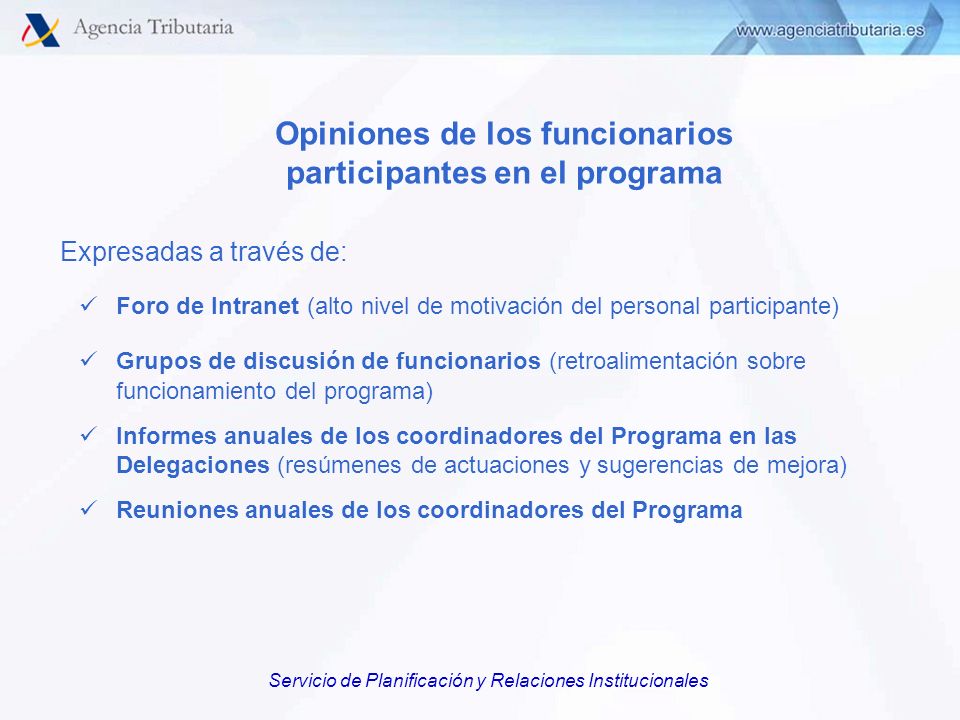 Agencia Tributaria

www.agenciatributaria.es

Opiniones de los funcionarios participantes en el programa

Expresadas a través de:

✓ Foro de Intranet (alto nivel de motivación del personal participante)

✓ Grupos de discusión de funcionarios (retroalimentación sobre funcionamiento del programa)

✓ Informes anuales de los coordinadores del Programa en las Delegaciones (resúmenes de actuaciones y sugerencias de mejora)

✓ Reuniones anuales de los coordinadores del Programa

Servicio de Planificación y Relaciones Institucionales